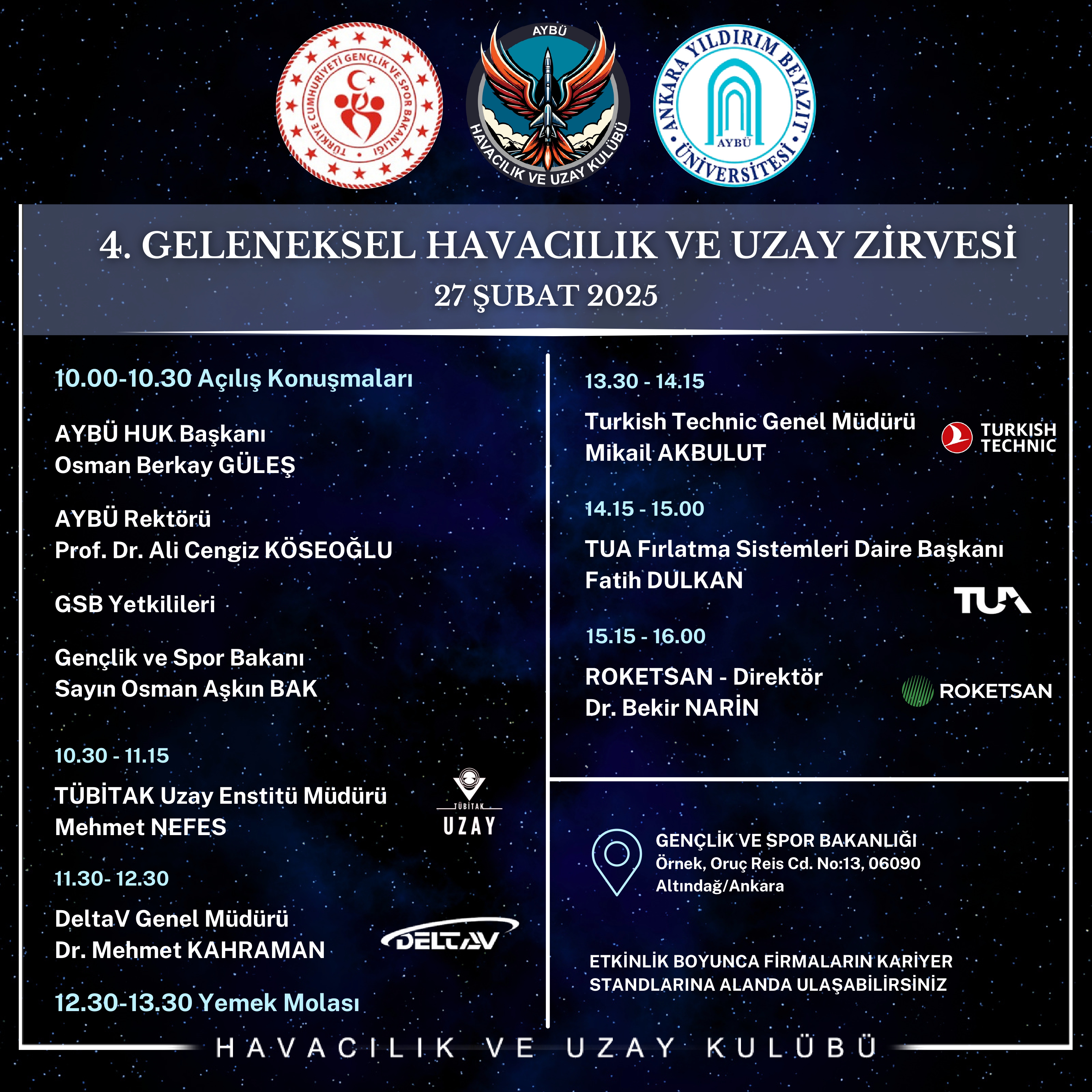 TÜRKİYE CUMHURİYETİ GENÇLİK VE SPOR BAKANLIĞI

AYBÜ
HAVACILIK VE UZAY KULÜBÜ

ANKARA YILDIRIM BEYAZIT ÜNİVERSİTESİ
AYBÜ

4. GELENEKSEL HAVACILIK VE UZAY ZİRVESİ
27 ŞUBAT 2025

10.00-10.30 Açılış Konuşmaları

AYBÜ HUK Başkanı
Osman Berkay GÜLEŞ

AYBÜ Rektörü
Prof. Dr. Ali Cengiz KÖSEOĞLU

GSB Yetkilileri

Gençlik ve Spor Bakanı
Sayın Osman Aşkın BAK

10.30 - 11.15

TÜBİTAK Uzay Enstitü Müdürü
Mehmet NEFES

TÜBİTAK
UZAY

11.30- 12.30

DeltaV Genel Müdürü
Dr. Mehmet KAHRAMAN

DELTAV

12.30-13.30 Yemek Molası

13.30 - 14.15

Turkish Technic Genel Müdürü
Mikail AKBULUT

TURKISH TECHNIC

14.15 - 15.00

TUA Fırlatma Sistemleri Daire Başkanı
Fatih DULKAN

TUA

15.15 - 16.00

ROKETSAN - Direktör
Dr. Bekir NARİN

ROKETSAN

GENÇLİK VE SPOR BAKANLIĞI
Örnek, Oruç Reis Cd. No:13, 06090
Altındağ/Ankara

ETKİNLİK BOYUNCA FİRMALARIN KARİYER STANDLARINA ALANDA ULAŞABİLİRSİNİZ

HAVACILIK VE UZAY KULÜBÜ